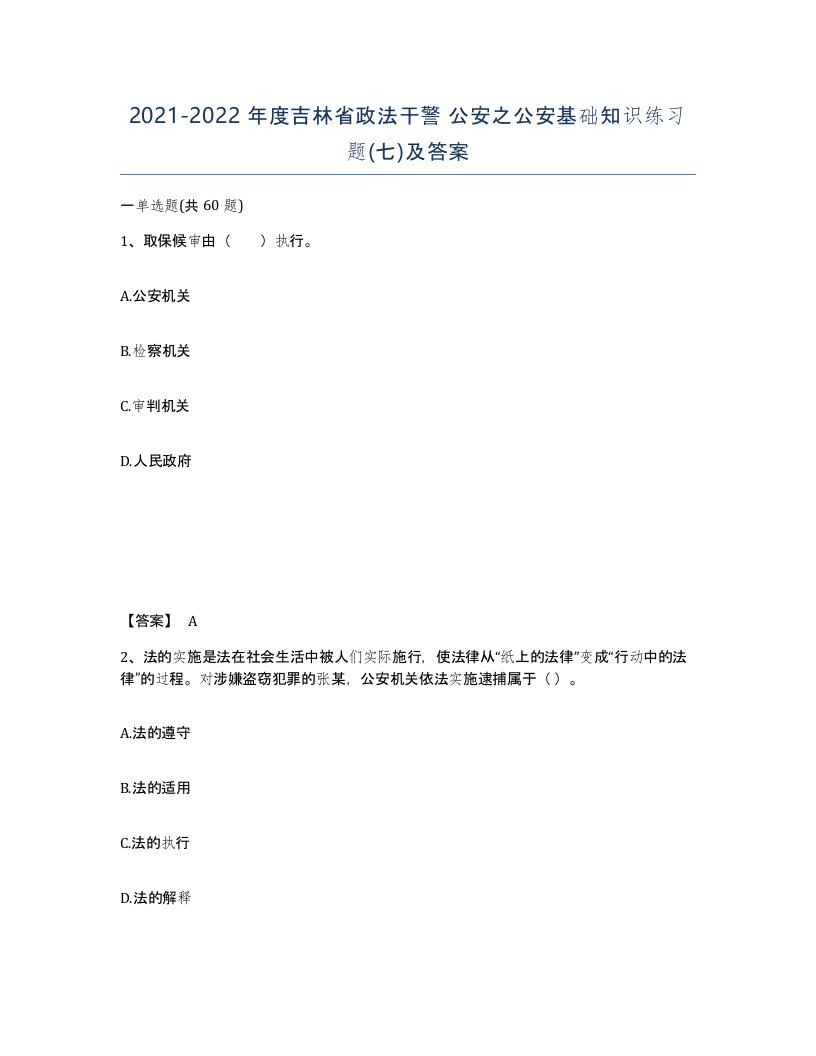 2021-2022 年度吉林省政法干警 公安之公安基础知识练习题(七)及答案

一单选题(共 60 题)

1、取保候审由（　　）执行。

A.公安机关

B.检察机关

C.审判机关

D.人民政府

【答案】 A

2、法的实施是法在社会生活中被人们实际施行，使法律从“纸上的法律”变成“行动中的法律”的过程。对涉嫌盗窃犯罪的张某，公安机关依法实施逮捕属于（ ）。

A.法的遵守

B.法的适用

C.法的执行

D.法的解释